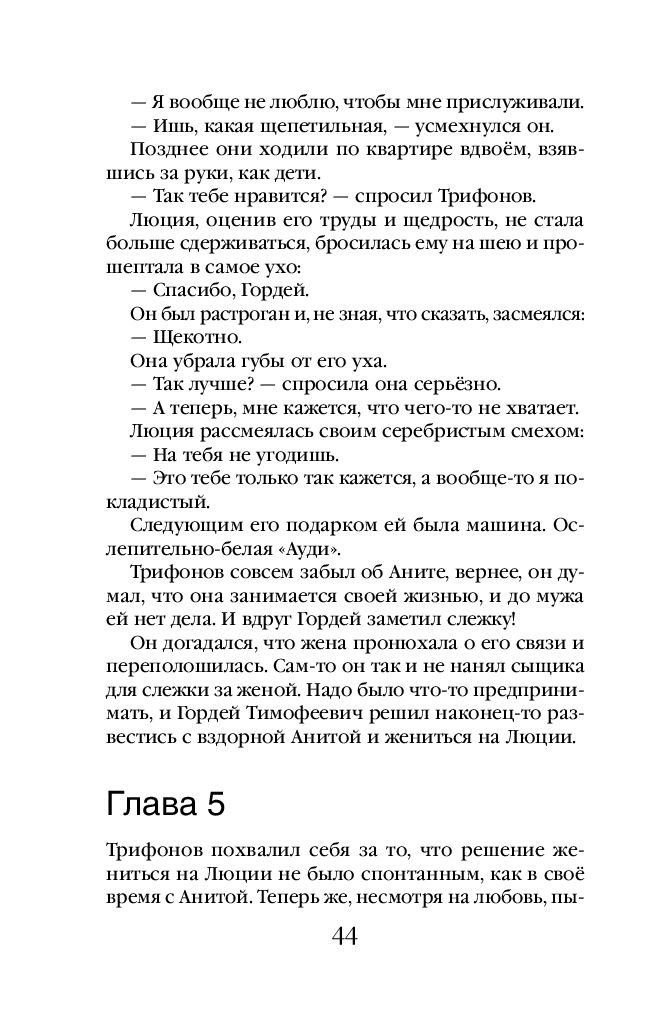 — Я вообще не люблю, чтобы мне прислуживали.
— Ишь, какая щепетильная, — усмехнулся он.
Позднее они ходили по квартире вдвоём, взявшись за руки, как дети.
— Так тебе нравится? — спросил Трифонов.
Люция, оценив его труды и щедрость, не стала больше сдерживаться, бросилась ему на шею и прошептала в самое ухо:
— Спасибо, Гордей.
Он был растроган и, не зная, что сказать, засмеялся:
— Щекотно.
Она убрала губы от его уха.
— Так лучше? — спросила она серьёзно.
— А теперь, мне кажется, что чего-то не хватает.
Люция рассмеялась своим серебристым смехом:
— На тебя не угодишь.
— Это тебе только так кажется, а вообще-то я покладистый.
Следующим его подарком ей была машина. Ослепительно-белая «Ауди».
Трифонов совсем забыл об Аните, вернее, он думал, что она занимается своей жизнью, и до мужа ей нет дела. И вдруг Гордей заметил слежку!
Он догадался, что жена пронюхала о его связи и переполошилась. Сам-то он так и не нанял сыщика для слежки за женой. Надо было что-то предпринимать, и Гордей Тимофеевич решил наконец-то развестись с вздорной Анитой и жениться на Люции.

Глава 5

Трифонов похвалил себя за то, что решение жениться на Люции не было спонтанным, как в своё время с Анитой. Теперь же, несмотря на любовь, пы-

44